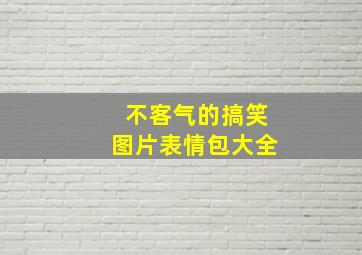 不客气的搞笑
图片表情包大全